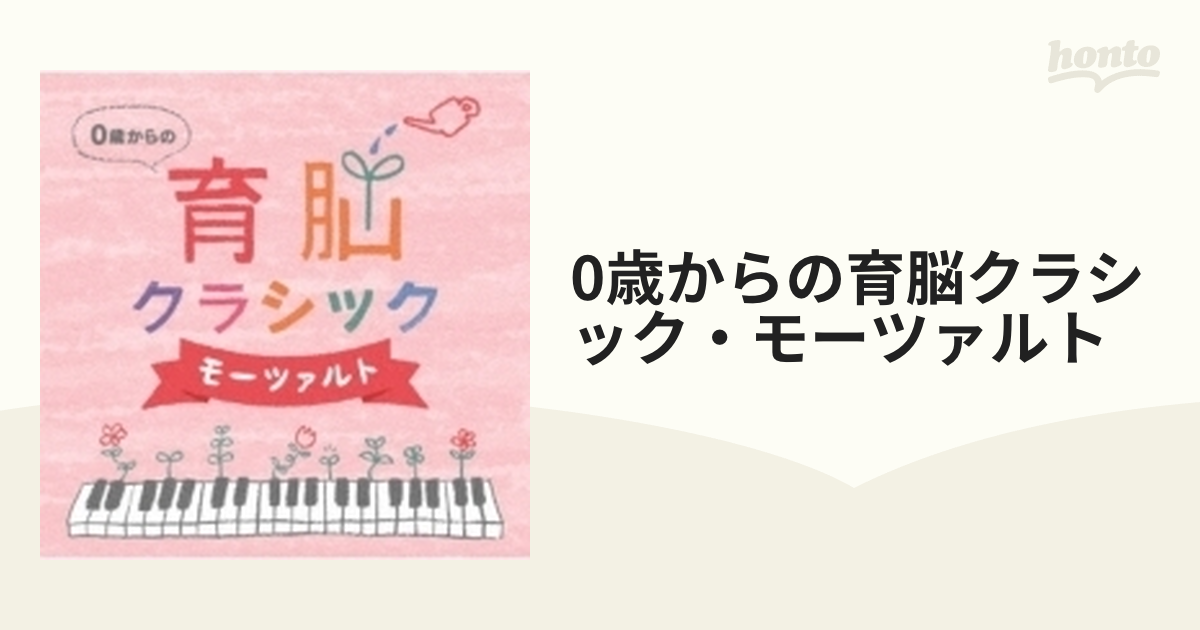 honto

0歳からの

育脳

クラシック

モーツァルト

0歳からの育脳クラシック・モーツァルト